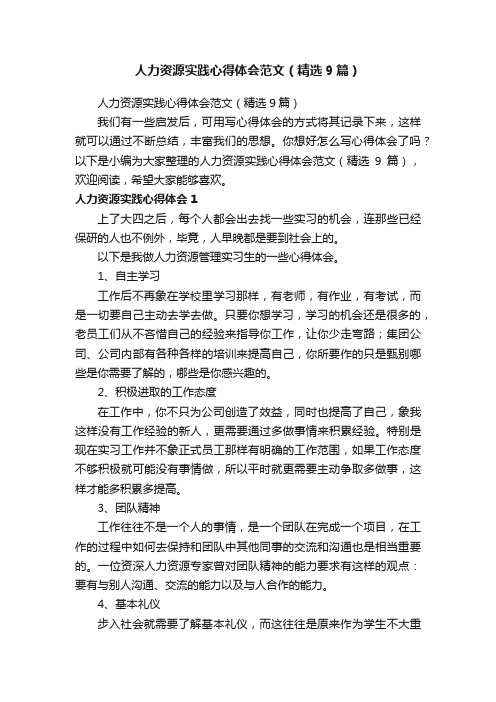 人力资源实践心得体会范文（精选9篇）

人力资源实践心得体会范文（精选9篇）

我们有一些启发后，可用写心得体会的方式将其记录下来，这样就可以通过不断总结，丰富我们的思想。你想好怎么写心得体会了吗？以下是小编为大家整理的人力资源实践心得体会范文（精选 9 篇），欢迎阅读，希望大家能够喜欢。

人力资源实践心得体会1

上了大四之后，每个人都会出去找一些实习的机会，连那些已经保研的人也不例外，毕竟，人早晚都是要到社会上的。

以下是我做人力资源管理实习生的一些心得体会。

1、自主学习

工作后不再象在学校里学习那样，有老师，有作业，有考试，而是一切要自己主动去学去做。只要你想学习，学习的机会还是很多的，老员工们从不吝惜自己的经验来指导你工作，让你少走弯路；集团公司、公司内部有各种各样的培训来提高自己，你所要作的只是甄别哪些是你需要了解的，哪些是你感兴趣的。

2、积极进取的工作态度

在工作中，你不只为公司创造了效益，同时也提高了自己，象我这样没有工作经验的新人，更需要通过多做事情来积累经验。特别是现在实习工作并不象正式员工那样有明确的工作范围，如果工作态度不够积极就可能没有事情做，所以平时就更需要主动争取多做事，这样才能多积累多提高。

3、团队精神

工作往往不是一个人的事情，是一个团队在完成一个项目，在工作的过程中如何去保持和团队中其他同事的交流和沟通也是相当重要的。一位资深人力资源专家曾对团队精神的能力要求有这样的观点：要有与别人沟通、交流的能力以及与人合作的能力。

4、基本礼仪

步入社会就需要了解基本礼仪，而这往往是原来作为学生不大重